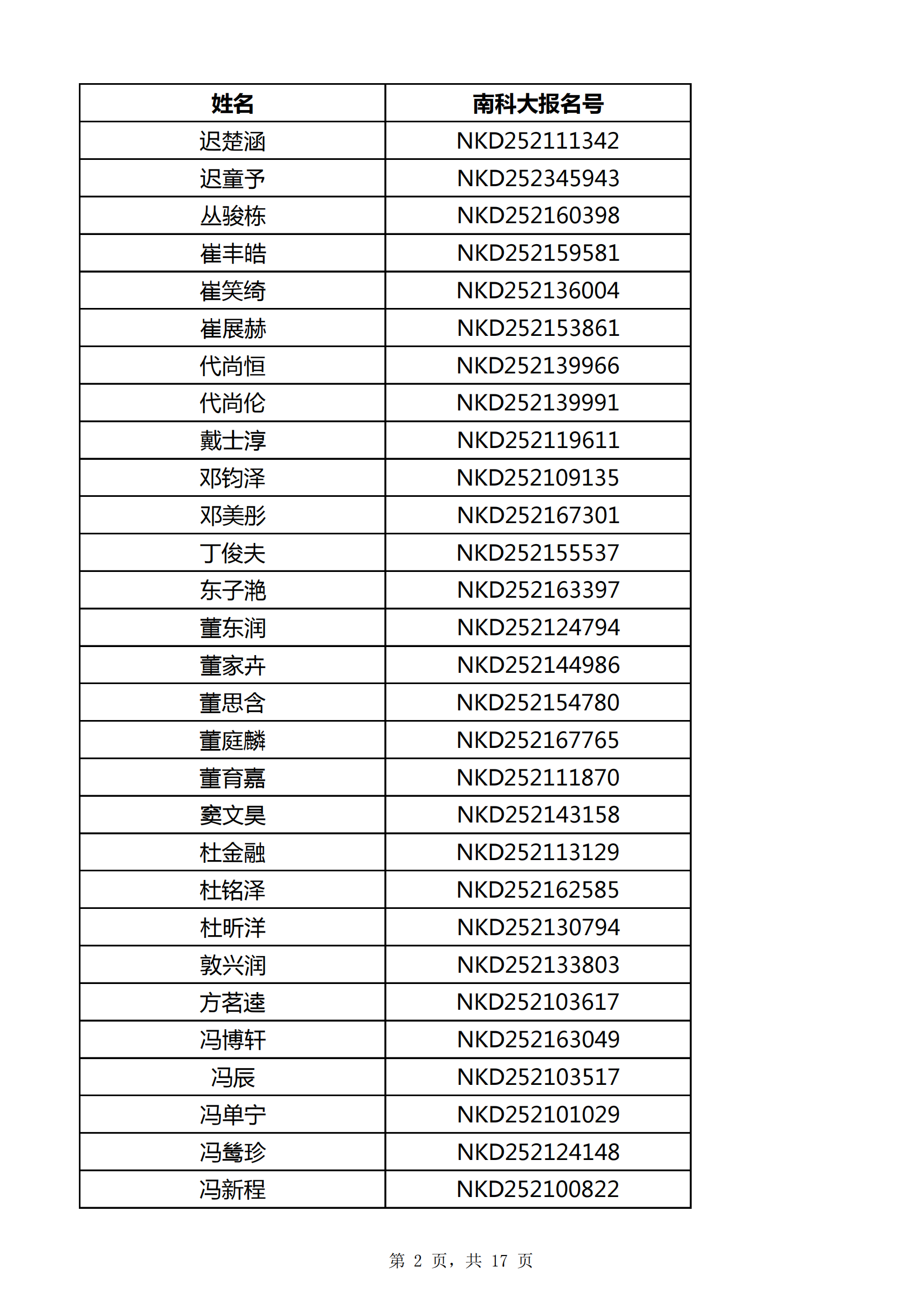 | 姓名 | 南科大报名号 |
|---|---|
| 迟楚涵 | NKD252111342 |
| 迟童予 | NKD252345943 |
| 丛骏栋 | NKD252160398 |
| 崔丰皓 | NKD252159581 |
| 崔笑绮 | NKD252136004 |
| 崔展赫 | NKD252153861 |
| 代尚恒 | NKD252139966 |
| 代尚伦 | NKD252139991 |
| 戴士淳 | NKD252119611 |
| 邓钧泽 | NKD252109135 |
| 邓美彤 | NKD252167301 |
| 丁俊夫 | NKD252155537 |
| 东子滟 | NKD252163397 |
| 董东润 | NKD252124794 |
| 董家卉 | NKD252144986 |
| 董思含 | NKD252154780 |
| 董庭麟 | NKD252167765 |
| 董育嘉 | NKD252111870 |
| 窦文昊 | NKD252143158 |
| 杜金融 | NKD252113129 |
| 杜铭泽 | NKD252162585 |
| 杜昕洋 | NKD252130794 |
| 敦兴润 | NKD252133803 |
| 方茗逵 | NKD252103617 |
| 冯博轩 | NKD252163049 |
| 冯辰 | NKD252103517 |
| 冯单宁 | NKD252101029 |
| 冯鸶珍 | NKD252124148 |
| 冯新程 | NKD252100822 |

第 2 页，共 17 页